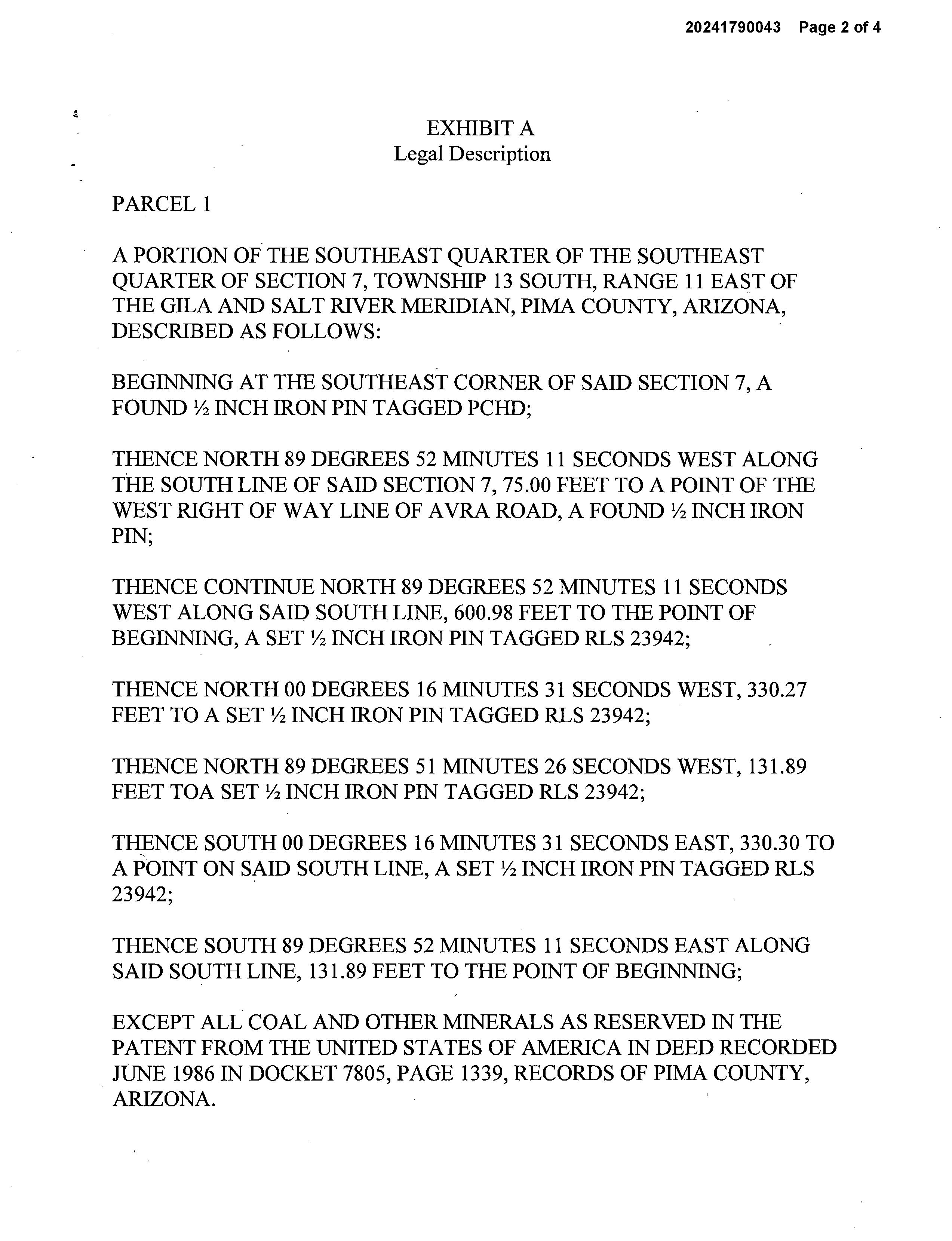 20241790043 Page 2 of 4

EXHIBIT A
Legal Description

PARCEL 1

A PORTION OF THE SOUTHEAST QUARTER OF THE SOUTHEAST QUARTER OF SECTION 7, TOWNSHIP 13 SOUTH, RANGE 11 EAST OF THE GILA AND SALT RIVER MERIDIAN, PIMA COUNTY, ARIZONA, DESCRIBED AS FOLLOWS:

BEGINNING AT THE SOUTHEAST CORNER OF SAID SECTION 7, A FOUND ½ INCH IRON PIN TAGGED PCHD;

THENCE NORTH 89 DEGREES 52 MINUTES 11 SECONDS WEST ALONG THE SOUTH LINE OF SAID SECTION 7, 75.00 FEET TO A POINT OF THE WEST RIGHT OF WAY LINE OF AVRA ROAD, A FOUND ½ INCH IRON PIN;

THENCE CONTINUE NORTH 89 DEGREES 52 MINUTES 11 SECONDS WEST ALONG SAID SOUTH LINE, 600.98 FEET TO THE POINT OF BEGINNING, A SET ½ INCH IRON PIN TAGGED RLS 23942;

THENCE NORTH 00 DEGREES 16 MINUTES 31 SECONDS WEST, 330.27 FEET TO A SET ½ INCH IRON PIN TAGGED RLS 23942;

THENCE NORTH 89 DEGREES 51 MINUTES 26 SECONDS WEST, 131.89 FEET TOA SET ½ INCH IRON PIN TAGGED RLS 23942;

THENCE SOUTH 00 DEGREES 16 MINUTES 31 SECONDS EAST, 330.30 TO A POINT ON SAID SOUTH LINE, A SET ½ INCH IRON PIN TAGGED RLS 23942;

THENCE SOUTH 89 DEGREES 52 MINUTES 11 SECONDS EAST ALONG SAID SOUTH LINE, 131.89 FEET TO THE POINT OF BEGINNING;

EXCEPT ALL COAL AND OTHER MINERALS AS RESERVED IN THE PATENT FROM THE UNITED STATES OF AMERICA IN DEED RECORDED JUNE 1986 IN DOCKET 7805, PAGE 1339, RECORDS OF PIMA COUNTY, ARIZONA.